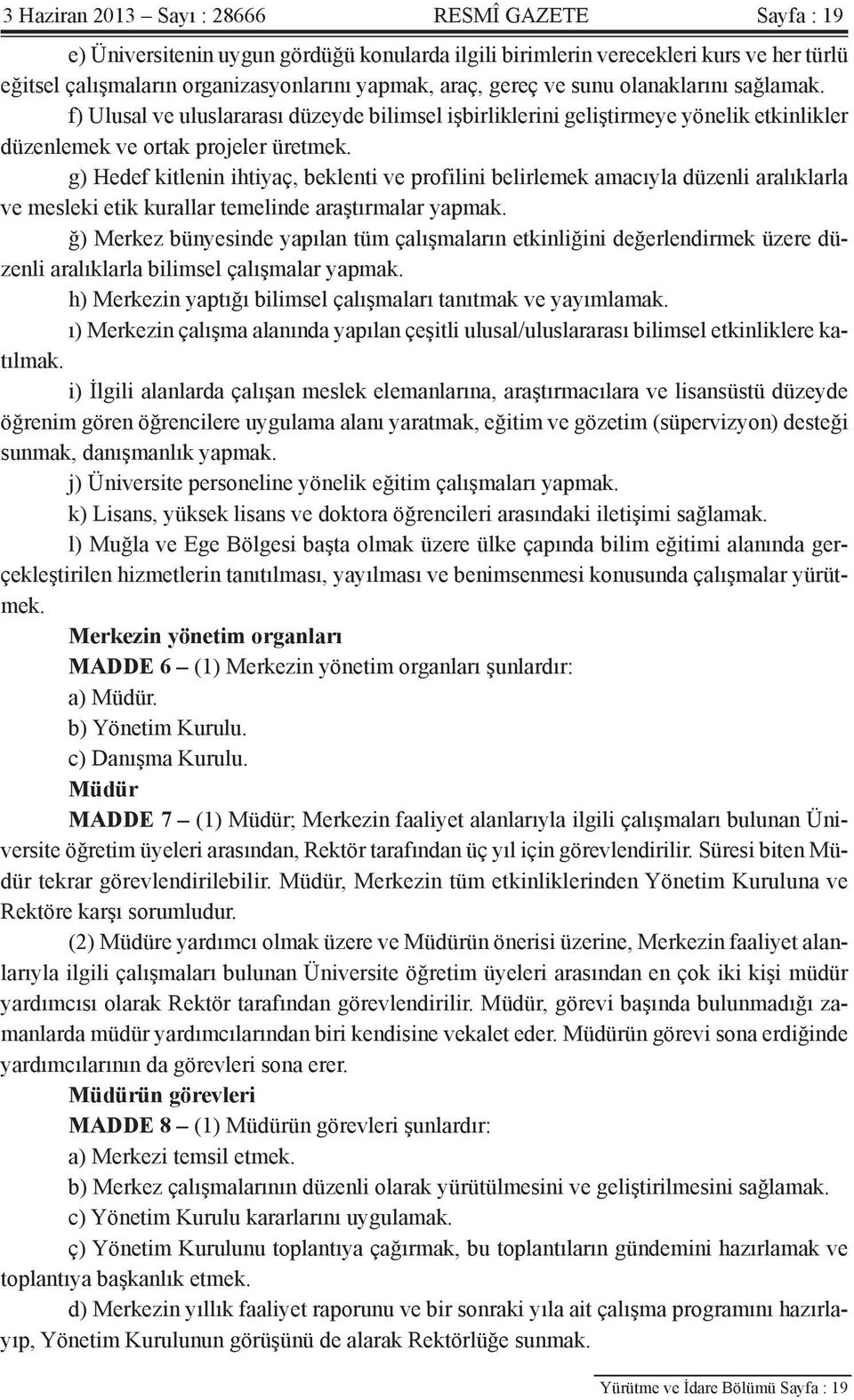 3 Haziran 2013 – Sayı : 28666 RESMÎ GAZETE Sayfa : 19

e) Üniversitenin uygun gördüğü konularda ilgili birimlerin verecekleri kurs ve her türlü eğitsel çalışmaların organizasyonlarını yapmak, araç, gereç ve sunu olanaklarını sağlamak.

f) Ulusal ve uluslararası düzeyde bilimsel işbirliklerini geliştirmeye yönelik etkinlikler düzenlemek ve ortak projeler üretmek.

g) Hedef kitlenin ihtiyaç, beklenti ve profilini belirlemek amacıyla düzenli aralıklarla ve mesleki etik kurallar temelinde araştırmalar yapmak.

ğ) Merkez bünyesinde yapılan tüm çalışmaların etkinliğini değerlendirmek üzere düzenli aralıklarla bilimsel çalışmalar yapmak.

h) Merkezin yaptığı bilimsel çalışmaları tanıtmak ve yayımlamak.

ı) Merkezin çalışma alanında yapılan çeşitli ulusal/uluslararası bilimsel etkinliklere katılmak.

i) İlgili alanlarda çalışan meslek elemanlarına, araştırmacılara ve lisansüstü düzeyde öğrenim gören öğrencilere uygulama alanı yaratmak, eğitim ve gözetim (süpervizyon) desteği sunmak, danışmanlık yapmak.

j) Üniversite personeline yönelik eğitim çalışmaları yapmak.

k) Lisans, yüksek lisans ve doktora öğrencileri arasındaki iletişimi sağlamak.

l) Muğla ve Ege Bölgesi başta olmak üzere ülke çapında bilim eğitimi alanında gerçekleştirilen hizmetlerin tanıtılması, yayılması ve benimsenmesi konusunda çalışmalar yürütmek.

Merkezin yönetim organları

MADDE 6 – (1) Merkezin yönetim organları şunlardır:

a) Müdür.

b) Yönetim Kurulu.

c) Danışma Kurulu.

Müdür

MADDE 7 – (1) Müdür; Merkezin faaliyet alanlarıyla ilgili çalışmaları bulunan Üniversite öğretim üyeleri arasından, Rektör tarafından üç yıl için görevlendirilir. Süresi biten Müdür tekrar görevlendirilebilir. Müdür, Merkezin tüm etkinliklerinden Yönetim Kuruluna ve Rektöre karşı sorumludur.

(2) Müdüre yardımcı olmak üzere ve Müdürün önerisi üzerine, Merkezin faaliyet alanlarıyla ilgili çalışmaları bulunan Üniversite öğretim üyeleri arasından en çok iki kişi müdür yardımcısı olarak Rektör tarafından görevlendirilir. Müdür, görevi başında bulunmadığı zamanlarda müdür yardımcılarından biri kendisine vekalet eder. Müdürün görevi sona erdiğinde yardımcılarının da görevleri sona erer.

Müdürün görevleri

MADDE 8 – (1) Müdürün görevleri şunlardır:

a) Merkezi temsil etmek.

b) Merkez çalışmalarının düzenli olarak yürütülmesini ve geliştirilmesini sağlamak.

c) Yönetim Kurulu kararlarını uygulamak.

ç) Yönetim Kurulunu toplantıya çağırmak, bu toplantıların gündemini hazırlamak ve toplantıya başkanlık etmek.

d) Merkezin yıllık faaliyet raporunu ve bir sonraki yıla ait çalışma programını hazırlayıp, Yönetim Kurulunun görüşünü de alarak Rektörlüğe sunmak.

Yürütme ve İdare Bölümü Sayfa : 19